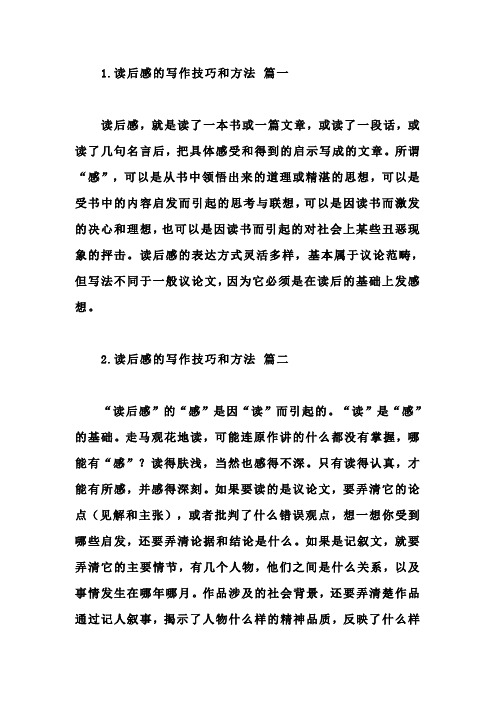 1.读后感的写作技巧和方法 篇一

读后感，就是读了一本书或一篇文章，或读了一段话，或读了几句名言后，把具体感受和得到的启示写成的文章。所谓“感”，可以是从书中领悟出来的道理或精湛的思想，可以是受书中的内容启发而引起的思考与联想，可以是因读书而激发的决心和理想，也可以是因读书而引起的对社会上某些丑恶现象的抨击。读后感的表达方式灵活多样，基本属于议论范畴，但写法不同于一般议论文，因为它必须是在读后的基础上发感想。

2.读后感的写作技巧和方法 篇二

“读后感”的“感”是因“读”而引起的。“读”是“感”的基础。走马观花地读，可能连原作讲的什么都没有掌握，哪能有“感”？读得肤浅，当然也感得不深。只有读得认真，才能有所感，并感得深刻。如果要读的是议论文，要弄清它的论点（见解和主张），或者批判了什么错误观点，想一想你受到哪些启发，还要弄清论据和结论是什么。如果是记叙文，就要弄清它的主要情节，有几个人物，他们之间是什么关系，以及事情发生在哪年哪月。作品涉及的社会背景，还要弄清楚作品通过记人叙事，揭示了人物什么样的精神品质，反映了什么样